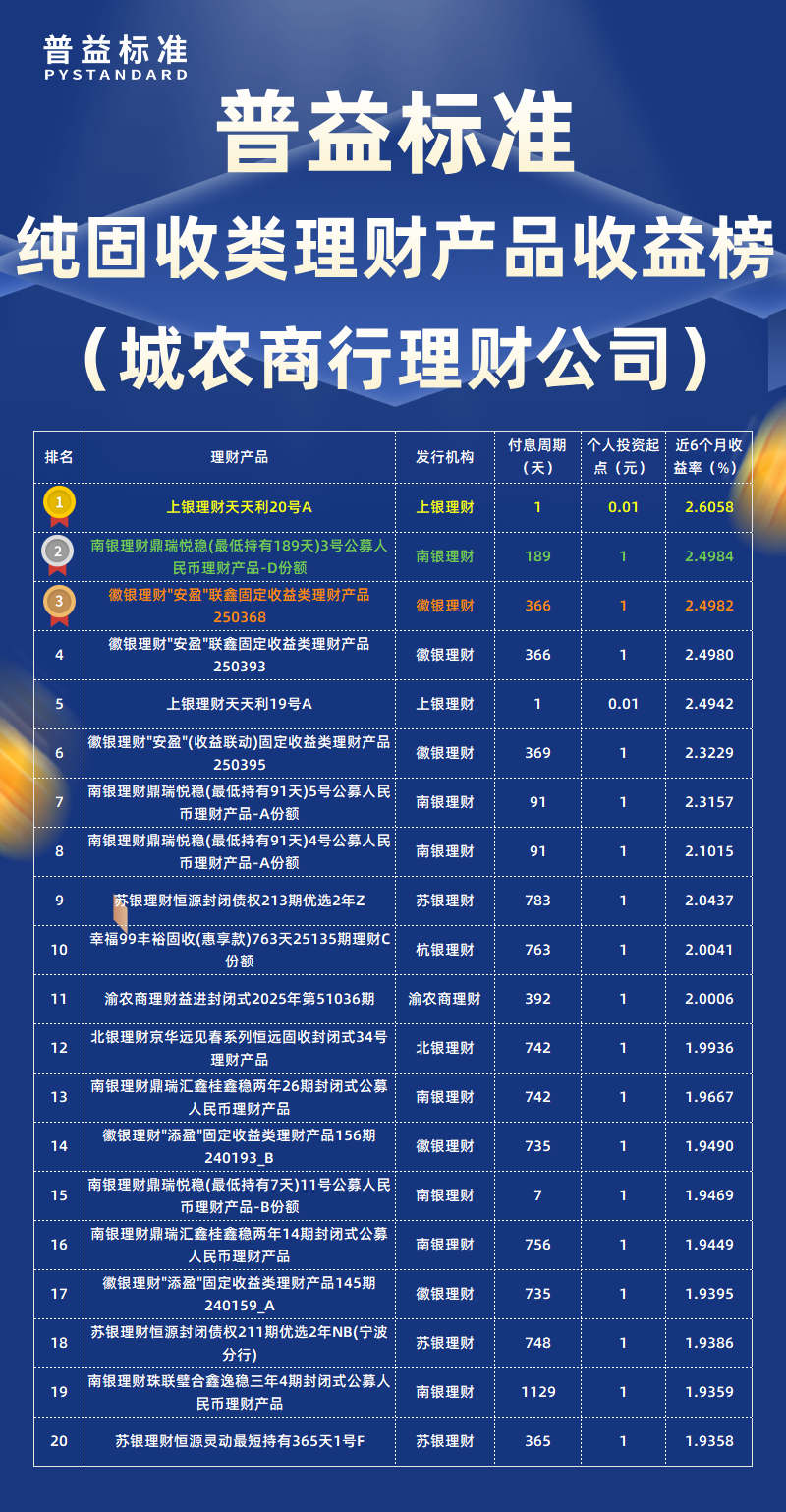 普益标准
PYSTANDARD

普益标准
纯固收类理财产品收益榜
（城农商行理财公司）

| 排名 | 理财产品 | 发行机构 | 付息周期（天） | 个人投资起点（元） | 近6个月收益率（%） |
|---|---|---|---|---|---|
| 1 | 上银理财天天利20号A | 上银理财 | 1 | 0.01 | 2.6058 |
| 2 | 南银理财鼎瑞悦稳(最低持有189天)3号公募人民币理财产品-D份额 | 南银理财 | 189 | 1 | 2.4984 |
| 3 | 徽银理财"安盈"联鑫固定收益类理财产品250368 | 徽银理财 | 366 | 1 | 2.4982 |
| 4 | 徽银理财"安盈"联鑫固定收益类理财产品250393 | 徽银理财 | 366 | 1 | 2.4980 |
| 5 | 上银理财天天利19号A | 上银理财 | 1 | 0.01 | 2.4942 |
| 6 | 徽银理财"安盈"(收益联动)固定收益类理财产品250395 | 徽银理财 | 369 | 1 | 2.3229 |
| 7 | 南银理财鼎瑞悦稳(最低持有91天)5号公募人民币理财产品-A份额 | 南银理财 | 91 | 1 | 2.3157 |
| 8 | 南银理财鼎瑞悦稳(最低持有91天)4号公募人民币理财产品-A份额 | 南银理财 | 91 | 1 | 2.1015 |
| 9 | 苏银理财恒源封闭债权213期优选2年Z | 苏银理财 | 783 | 1 | 2.0437 |
| 10 | 幸福99丰裕固收(惠享款)763天25135期理财C份额 | 杭银理财 | 763 | 1 | 2.0041 |
| 11 | 渝农商理财益进封闭式2025年第51036期 | 渝农商理财 | 392 | 1 | 2.0006 |
| 12 | 北银理财京华远见春系列恒远固收封闭式34号理财产品 | 北银理财 | 742 | 1 | 1.9936 |
| 13 | 南银理财鼎瑞汇鑫桂鑫稳两年26期封闭式公募人民币理财产品 | 南银理财 | 742 | 1 | 1.9667 |
| 14 | 徽银理财"添盈"固定收益类理财产品156期240193_B | 徽银理财 | 735 | 1 | 1.9490 |
| 15 | 南银理财鼎瑞悦稳(最低持有7天)11号公募人民币理财产品-B份额 | 南银理财 | 7 | 1 | 1.9469 |
| 16 | 南银理财鼎瑞汇鑫桂鑫稳两年14期封闭式公募人民币理财产品 | 南银理财 | 756 | 1 | 1.9449 |
| 17 | 徽银理财"添盈"固定收益类理财产品145期240159_A | 徽银理财 | 735 | 1 | 1.9395 |
| 18 | 苏银理财恒源封闭债权211期优选2年NB(宁波分行) | 苏银理财 | 748 | 1 | 1.9386 |
| 19 | 南银理财珠联璧合鑫逸稳三年4期封闭式公募人民币理财产品 | 南银理财 | 1129 | 1 | 1.9359 |
| 20 | 苏银理财恒源灵动最短持有365天1号F | 苏银理财 | 365 | 1 | 1.9358 |